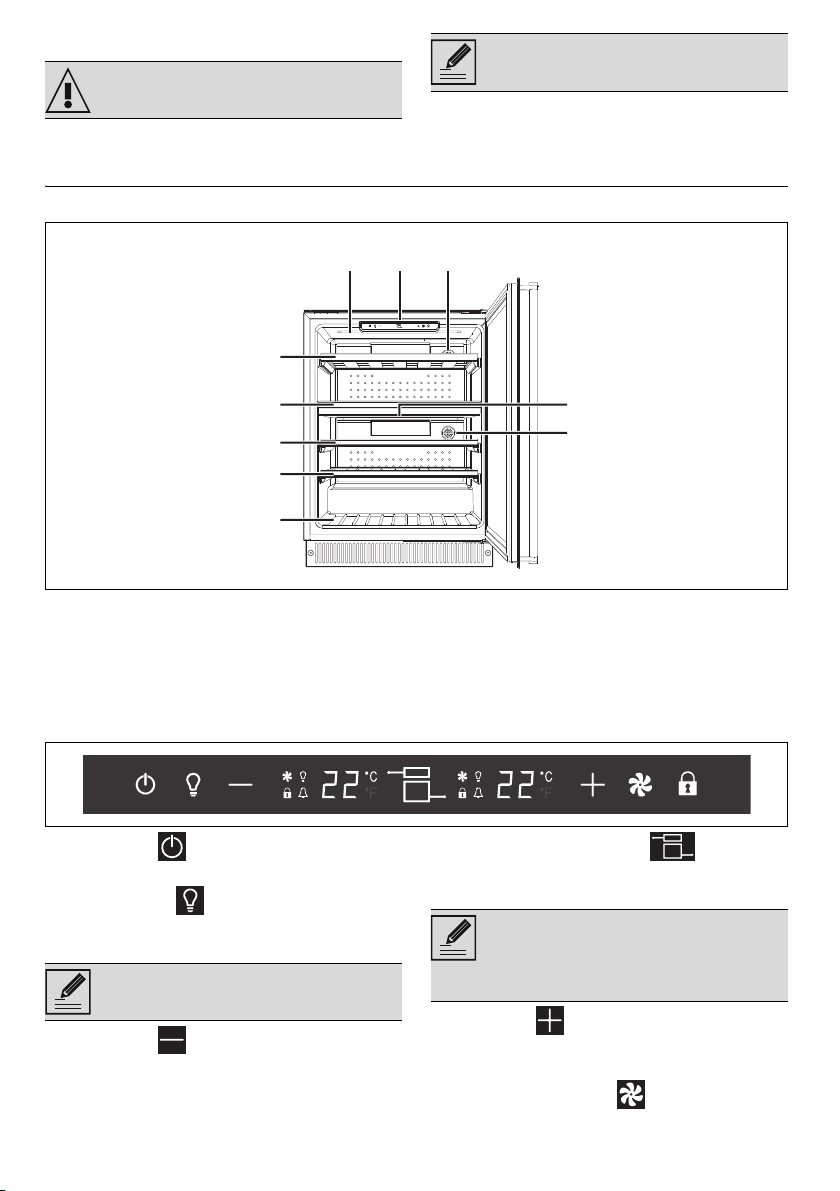 22 °C °F

22 °C °F